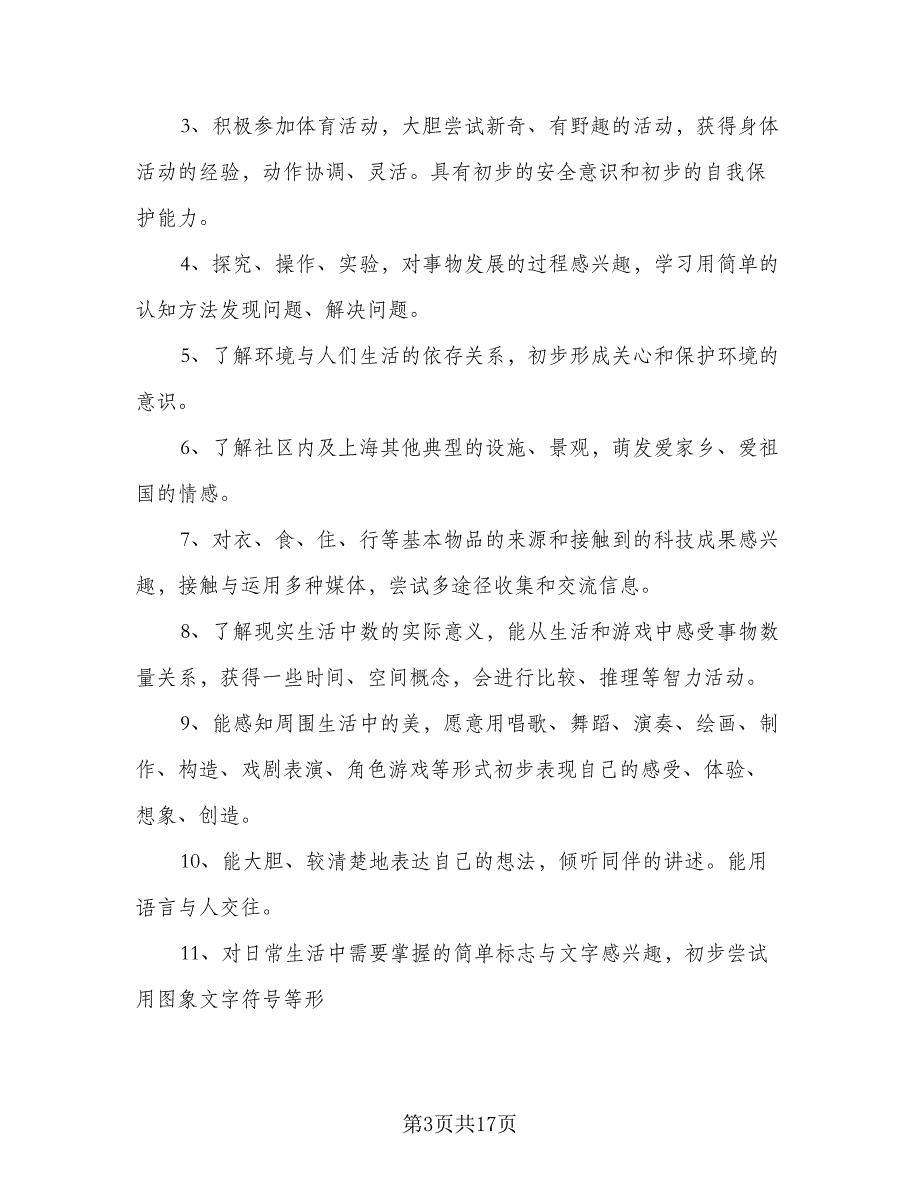 3、积极参加体育活动，大胆尝试新奇、有野趣的活动，获得身体活动的经验，动作协调、灵活。具有初步的安全意识和初步的自我保护能力。

4、探究、操作、实验，对事物发展的过程感兴趣，学习用简单的认知方法发现问题、解决问题。

5、了解环境与人们生活的依存关系，初步形成关心和保护环境的意识。

6、了解社区内及上海其他典型的设施、景观，萌发爱家乡、爱祖国的情感。

7、对衣、食、住、行等基本物品的来源和接触到的科技成果感兴趣，接触与运用多种媒体，尝试多途径收集和交流信息。

8、了解现实生活中数的实际意义，能从生活和游戏中感受事物数量关系，获得一些时间、空间概念，会进行比较、推理等智力活动。

9、能感知周围生活中的美，愿意用唱歌、舞蹈、演奏、绘画、制作、构造、戏剧表演、角色游戏等形式初步表现自己的感受、体验、想象、创造。

10、能大胆、较清楚地表达自己的想法，倾听同伴的讲述。能用语言与人交往。

11、对日常生活中需要掌握的简单标志与文字感兴趣，初步尝试用图象文字符号等形

第3页共17页